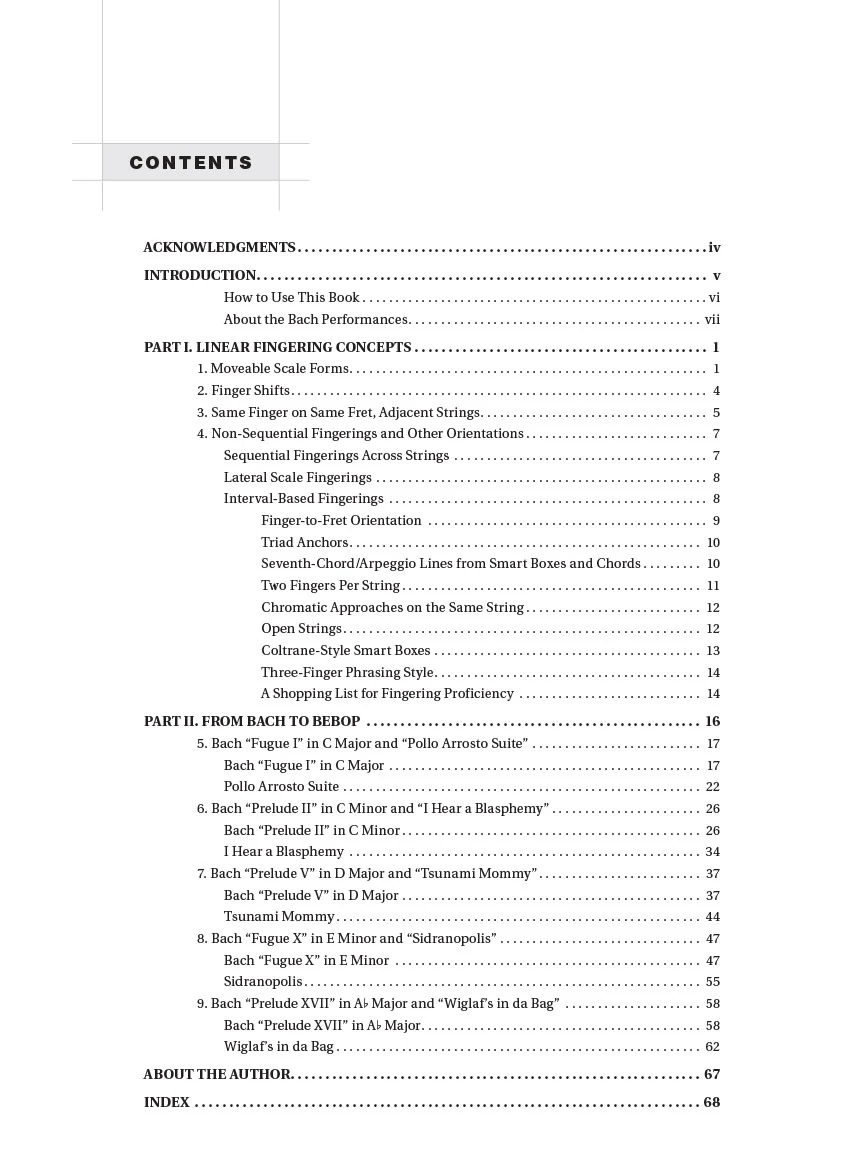 CONTENTS

ACKNOWLEDGMENTS iv

INTRODUCTION v

How to Use This Book vi

About the Bach Performances vii

PART I. LINEAR FINGERING CONCEPTS 1

1. Moveable Scale Forms 1

2. Finger Shifts 4

3. Same Finger on Same Fret, Adjacent Strings 5

4. Non-Sequential Fingerings and Other Orientations 7

Sequential Fingerings Across Strings 7

Lateral Scale Fingerings 8

Interval-Based Fingerings 8

Finger-to-Fret Orientation 9

Triad Anchors 10

Seventh-Chord/Arpeggio Lines from Smart Boxes and Chords 10

Two Fingers Per String 11

Chromatic Approaches on the Same String 12

Open Strings 12

Coltrane-Style Smart Boxes 13

Three-Finger Phrasing Style 14

A Shopping List for Fingering Proficiency 14

PART II. FROM BACH TO BEBOP 16

5. Bach "Fugue I" in C Major and "Pollo Arrosto Suite" 17

Bach "Fugue I" in C Major 17

Pollo Arrosto Suite 22

6. Bach "Prelude II" in C Minor and "I Hear a Blasphemy" 26

Bach "Prelude II" in C Minor 26

I Hear a Blasphemy 34

7. Bach "Prelude V" in D Major and "Tsunami Mommy" 37

Bach "Prelude V" in D Major 37

Tsunami Mommy 44

8. Bach "Fugue X" in E Minor and "Sidranopolis" 47

Bach "Fugue X" in E Minor 47

Sidranopolis 55

9. Bach "Prelude XVII" in A♭ Major and "Wiglaf's in da Bag" 58

Bach "Prelude XVII" in A♭ Major 58

Wiglaf's in da Bag 62

ABOUT THE AUTHOR 67

INDEX 68